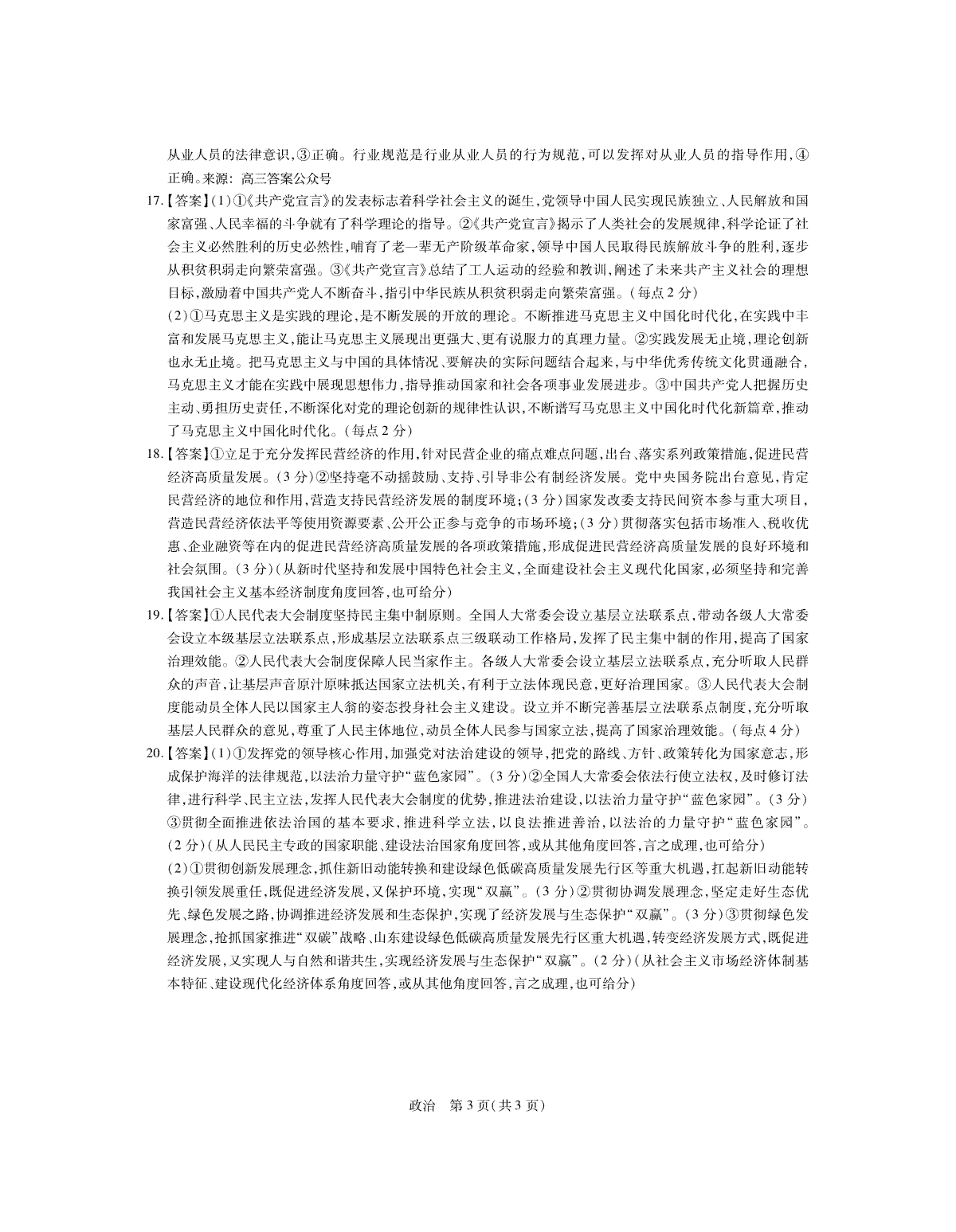 从业人员的法律意识,③正确。行业规范是行业从业人员的行为规范,可以发挥对从业人员的指导作用,④正确。来源：高三答案公众号

17.【答案】(1)①《共产党宣言》的发表标志着科学社会主义的诞生,党领导中国人民实现民族独立、人民解放和国家富强、人民幸福的斗争就有了科学理论的指导。②《共产党宣言》揭示了人类社会的发展规律,科学论证了社会主义必然胜利的历史必然性,哺育了老一辈无产阶级革命家,领导中国人民取得民族解放斗争的胜利,逐步从积贫积弱走向繁荣富强。③《共产党宣言》总结了工人运动的经验和教训,阐述了未来共产主义社会的理想目标,激励着中国共产党人不断奋斗,指引中华民族从积贫积弱走向繁荣富强。(每点2分)

(2)①马克思主义是实践的理论,是不断发展的开放的理论。不断推进马克思主义中国化时代化,在实践中丰富和发展马克思主义,能让马克思主义展现出更强大、更有说服力的真理力量。②实践发展无止境,理论创新也永无止境。把马克思主义与中国的具体情况、要解决的实际问题结合起来,与中华优秀传统文化贯通融合,马克思主义才能在实践中展现思想伟力,指导推动国家和社会各项事业发展进步。③中国共产党人把握历史主动、勇担历史责任,不断深化对党的理论创新的规律性认识,不断谱写马克思主义中国化时代化新篇章,推动了马克思主义中国化时代化。(每点2分)

18.【答案】①立足于充分发挥民营经济的作用,针对民营企业的痛点难点问题,出台、落实系列政策措施,促进民营经济高质量发展。(3分)②坚持毫不动摇鼓励、支持、引导非公有制经济发展。党中央国务院出台意见,肯定民营经济的地位和作用,营造支持民营经济发展的制度环境;(3分)国家发改委支持民间资本参与重大项目,营造民营经济依法平等使用资源要素、公开公正参与竞争的市场环境;(3分)贯彻落实包括市场准入、税收优惠、企业融资等在内的促进民营经济高质量发展的各项政策措施,形成促进民营经济高质量发展的良好环境和社会氛围。(3分)(从新时代坚持和发展中国特色社会主义,全面建设社会主义现代化国家,必须坚持和完善我国社会主义基本经济制度角度回答,也可给分)

19.【答案】①人民代表大会制度坚持民主集中制原则。全国人大常委会设立基层立法联系点,带动各级人大常委会设立本级基层立法联系点,形成基层立法联系点三级联动工作格局,发挥了民主集中制的作用,提高了国家治理效能。②人民代表大会制度保障人民当家作主。各级人大常委会设立基层立法联系点,充分听取人民群众的声音,让基层声音原汁原味抵达国家立法机关,有利于立法体现民意,更好治理国家。③人民代表大会制度能动员全体人民以国家主人翁的姿态投身社会主义建设。设立并不断完善基层立法联系点制度,充分听取基层人民群众的意见,尊重了人民主体地位,动员全体人民参与国家立法,提高了国家治理效能。(每点4分)

20.【答案】(1)①发挥党的领导核心作用,加强党对法治建设的领导,把党的路线、方针、政策转化为国家意志,形成保护海洋的法律规范,以法治力量守护“蓝色家园”。(3分)②全国人大常委会依法行使立法权,及时修订法律,进行科学、民主立法,发挥人民代表大会制度的优势,推进法治建设,以法治力量守护“蓝色家园”。(3分)③贯彻全面推进依法治国的基本要求,推进科学立法,以良法推进善治,以法治的力量守护“蓝色家园”。(2分)(从人民民主专政的国家职能、建设法治国家角度回答,或从其他角度回答,言之成理,也可给分)

(2)①贯彻创新发展理念,抓住新旧动能转换和建设绿色低碳高质量发展先行区等重大机遇,扛起新旧动能转换引领发展重任,既促进经济发展,又保护环境,实现“双赢”。(3分)②贯彻协调发展理念,坚定走好生态优先、绿色发展之路,协调推进经济发展和生态保护,实现了经济发展与生态保护“双赢”。(3分)③贯彻绿色发展理念,抢抓国家推进“双碳”战略、山东建设绿色低碳高质量发展先行区重大机遇,转变经济发展方式,既促进经济发展,又实现人与自然和谐共生,实现经济发展与生态保护“双赢”。(2分)(从社会主义市场经济体制基本特征、建设现代化经济体系角度回答,或从其他角度回答,言之成理,也可给分)

政治 第3页(共3页)